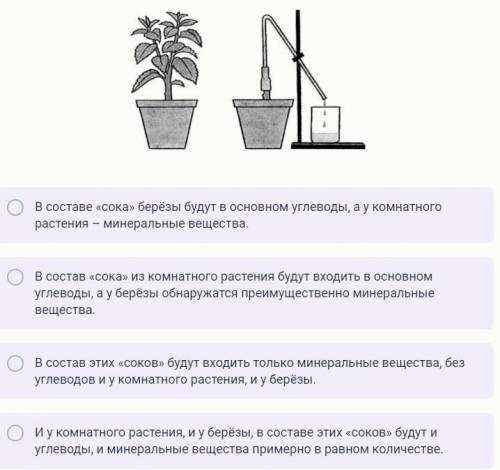 В составе «сока» берёзы будут в основном углеводы, а у комнатного растения – минеральные вещества.

В состав «сока» из комнатного растения будут входить в основном углеводы, а у берёзы обнаружатся преимущественно минеральные вещества.

В состав этих «соков» будут входить только минеральные вещества, без углеводов и у комнатного растения, и у берёзы.

И у комнатного растения, и у берёзы, в составе этих «соков» будут и углеводы, и минеральные вещества примерно в равном количестве.